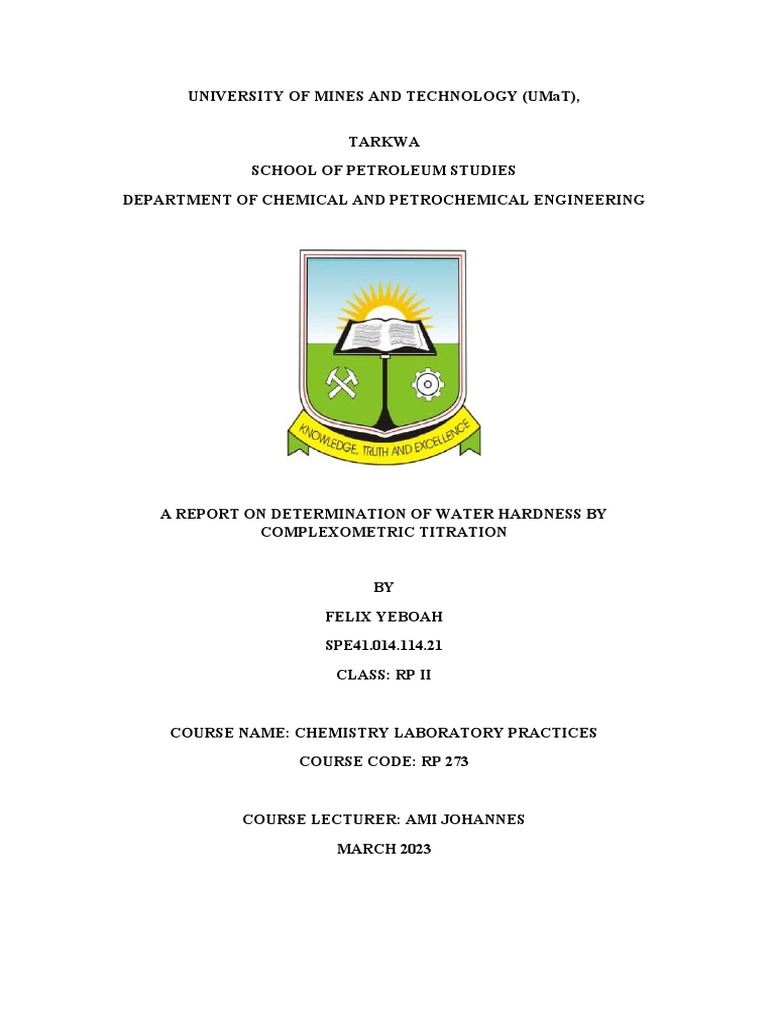 UNIVERSITY OF MINES AND TECHNOLOGY (UMaT),

TARKWA

SCHOOL OF PETROLEUM STUDIES

DEPARTMENT OF CHEMICAL AND PETROCHEMICAL ENGINEERING

KNOWLEDGE, TRUTH AND EXCELLENCE

A REPORT ON DETERMINATION OF WATER HARDNESS BY COMPLEXOMETRIC TITRATION

BY

FELIX YEBOAH

SPE41.014.114.21

CLASS: RP II

COURSE NAME: CHEMISTRY LABORATORY PRACTICES

COURSE CODE: RP 273

COURSE LECTURER: AMI JOHANNES

MARCH 2023